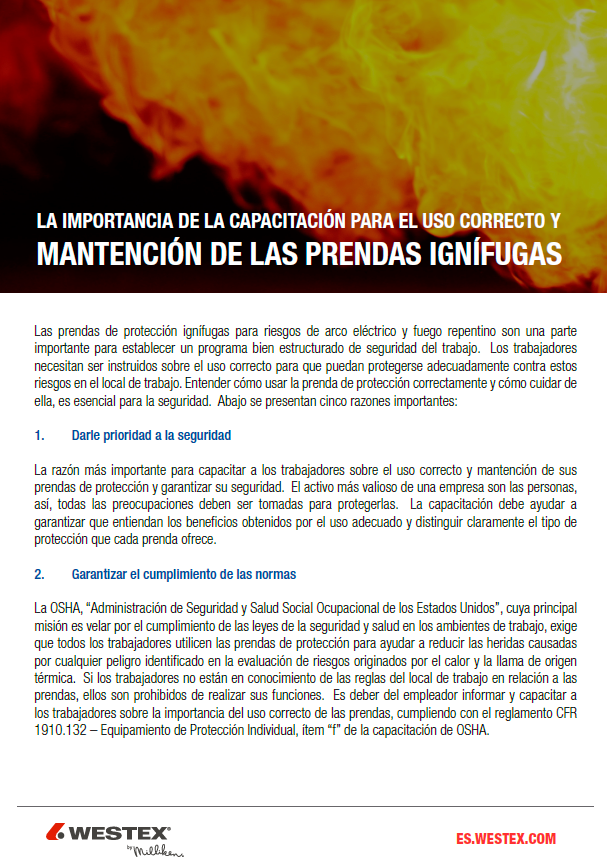 LA IMPORTANCIA DE LA CAPACITACIÓN PARA EL USO CORRECTO Y
MANTENCIÓN DE LAS PRENDAS IGNÍFUGAS

Las prendas de protección ignífugas para riesgos de arco eléctrico y fuego repentino son una parte importante para establecer un programa bien estructurado de seguridad del trabajo. Los trabajadores necesitan ser instruidos sobre el uso correcto para que puedan protegerse adecuadamente contra estos riesgos en el local de trabajo. Entender cómo usar la prenda de protección correctamente y cómo cuidar de ella, es esencial para la seguridad. Abajo se presentan cinco razones importantes:

1. Darle prioridad a la seguridad

La razón más importante para capacitar a los trabajadores sobre el uso correcto y mantención de sus prendas de protección y garantizar su seguridad. El activo más valioso de una empresa son las personas, así, todas las preocupaciones deben ser tomadas para protegerlas. La capacitación debe ayudar a garantizar que entiendan los beneficios obtenidos por el uso adecuado y distinguir claramente el tipo de protección que cada prenda ofrece.

2. Garantizar el cumplimiento de las normas

La OSHA, "Administración de Seguridad y Salud Social Ocupacional de los Estados Unidos", cuya principal misión es velar por el cumplimiento de las leyes de la seguridad y salud en los ambientes de trabajo, exige que todos los trabajadores utilicen las prendas de protección para ayudar a reducir las heridas causadas por cualquier peligro identificado en la evaluación de riesgos originados por el calor y la llama de origen térmica. Si los trabajadores no están en conocimiento de las reglas del local de trabajo en relación a las prendas, ellos son prohibidos de realizar sus funciones. Es deber del empleador informar y capacitar a los trabajadores sobre la importancia del uso correcto de las prendas, cumpliendo con el reglamento CFR 1910.132 – Equipamiento de Protección Individual, ítem "f" de la capacitación de OSHA.

WESTEX®
by Milliken

ES.WESTEX.COM